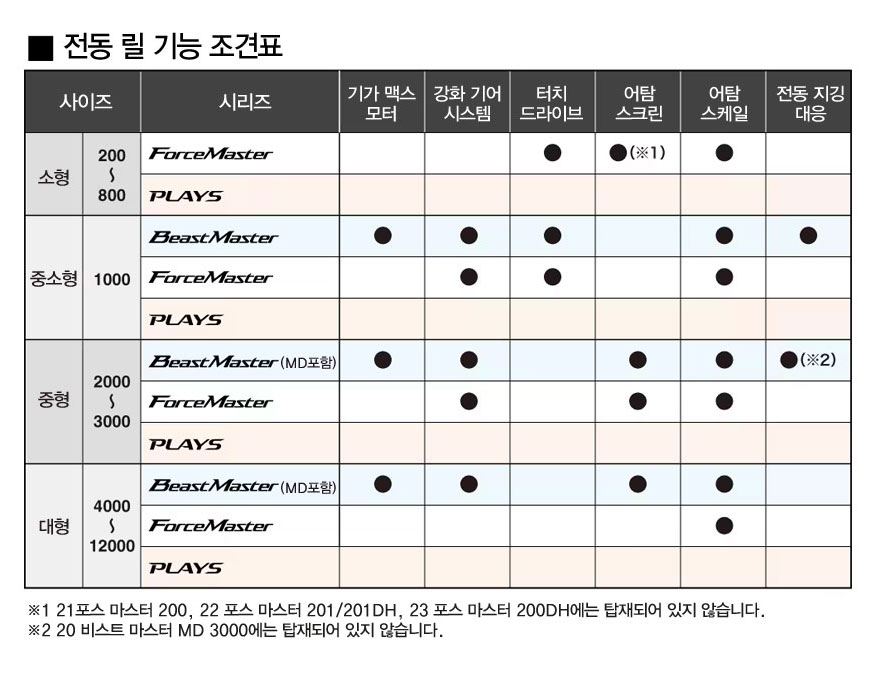 ■ 전동 릴 기능 조견표

| 사이즈 | | 시리즈 | 기가 맥스 모터 | 강화 기어 시스템 | 터치 드라이브 | 어탐 스크린 | 어탐 스케일 | 전동 지깅 대응 |
|---|---|---|---|---|---|---|---|---|
| 소형 | 200 ~ 800 | ForceMaster | | | ● | ●(※1) | ● | |
| | | PLAYS | | | | | | |
| 중소형 | 1000 | BeastMaster | ● | ● | ● | | ● | ● |
| | | ForceMaster | | ● | ● | | ● | |
| | | PLAYS | | | | | | |
| 중형 | 2000 ~ 3000 | BeastMaster (MD포함) | ● | ● | | ● | ● | ●(※2) |
| | | ForceMaster | | ● | | ● | ● | |
| | | PLAYS | | | | | | |
| 대형 | 4000 ~ 12000 | BeastMaster (MD포함) | ● | ● | | ● | ● | |
| | | ForceMaster | | | | | ● | |
| | | PLAYS | | | | | | |

※1 21포스 마스터 200, 22 포스 마스터 201/201DH, 23 포스 마스터 200DH에는 탑재되어 있지 않습니다.
※2 20 비스트 마스터 MD 3000에는 탑재되어 있지 않습니다.